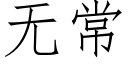 无常